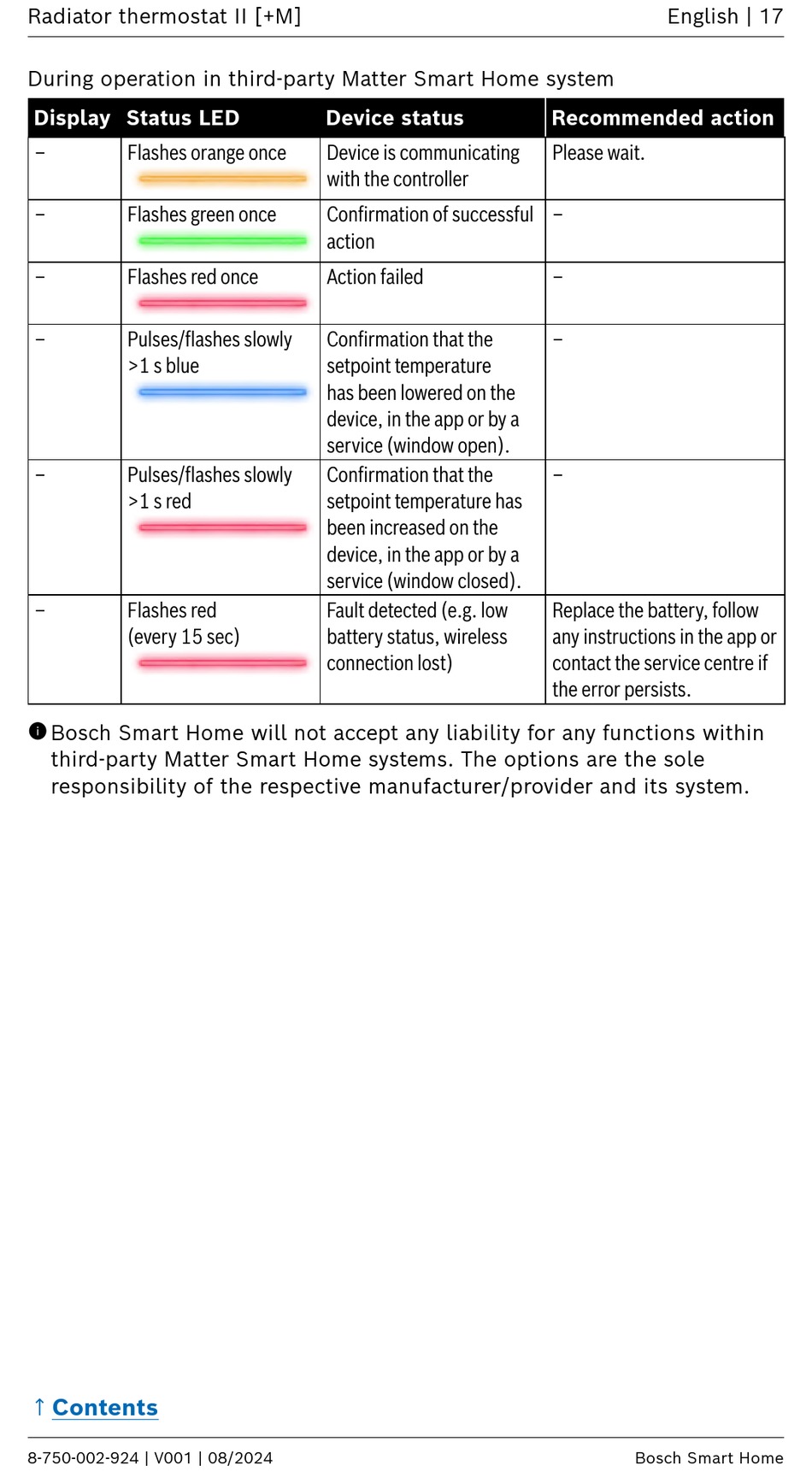 Radiator thermostat II [+M] English | 17

During operation in third-party Matter Smart Home system

| Display | Status LED | Device status | Recommended action |
|---|---|---|---|
| – | Flashes orange once | Device is communicating with the controller | Please wait. |
| – | Flashes green once | Confirmation of successful action | – |
| – | Flashes red once | Action failed | – |
| – | Pulses/flashes slowly >1 s blue | Confirmation that the setpoint temperature has been lowered on the device, in the app or by a service (window open). | – |
| – | Pulses/flashes slowly >1 s red | Confirmation that the setpoint temperature has been increased on the device, in the app or by a service (window closed). | – |
| – | Flashes red (every 15 sec) | Fault detected (e.g. low battery status, wireless connection lost) | Replace the battery, follow any instructions in the app or contact the service centre if the error persists. |

Bosch Smart Home will not accept any liability for any functions within third-party Matter Smart Home systems. The options are the sole responsibility of the respective manufacturer/provider and its system.

↑ Contents

8-750-002-924 | V001 | 08/2024 Bosch Smart Home